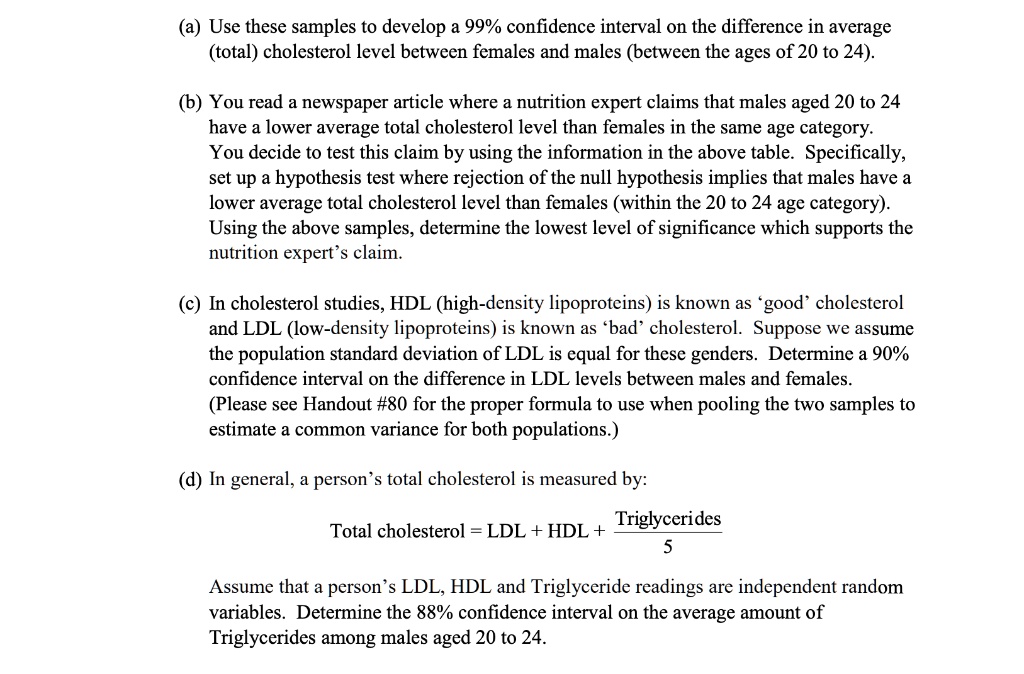 (a) Use these samples to develop a 99% confidence interval on the difference in average (total) cholesterol level between females and males (between the ages of 20 to 24).

(b) You read a newspaper article where a nutrition expert claims that males aged 20 to 24 have a lower average total cholesterol level than females in the same age category. You decide to test this claim by using the information in the above table. Specifically, set up a hypothesis test where rejection of the null hypothesis implies that males have a lower average total cholesterol level than females (within the 20 to 24 age category). Using the above samples, determine the lowest level of significance which supports the nutrition expert's claim.

(c) In cholesterol studies, HDL (high-density lipoproteins) is known as 'good' cholesterol and LDL (low-density lipoproteins) is known as 'bad' cholesterol. Suppose we assume the population standard deviation of LDL is equal for these genders. Determine a 90% confidence interval on the difference in LDL levels between males and females. (Please see Handout #80 for the proper formula to use when pooling the two samples to estimate a common variance for both populations.)

(d) In general, a person's total cholesterol is measured by:

$\text{Total cholesterol} = \text{LDL} + \text{HDL} + \frac{\text{Triglycerides}}{5}$

Assume that a person's LDL, HDL and Triglyceride readings are independent random variables. Determine the 88% confidence interval on the average amount of Triglycerides among males aged 20 to 24.